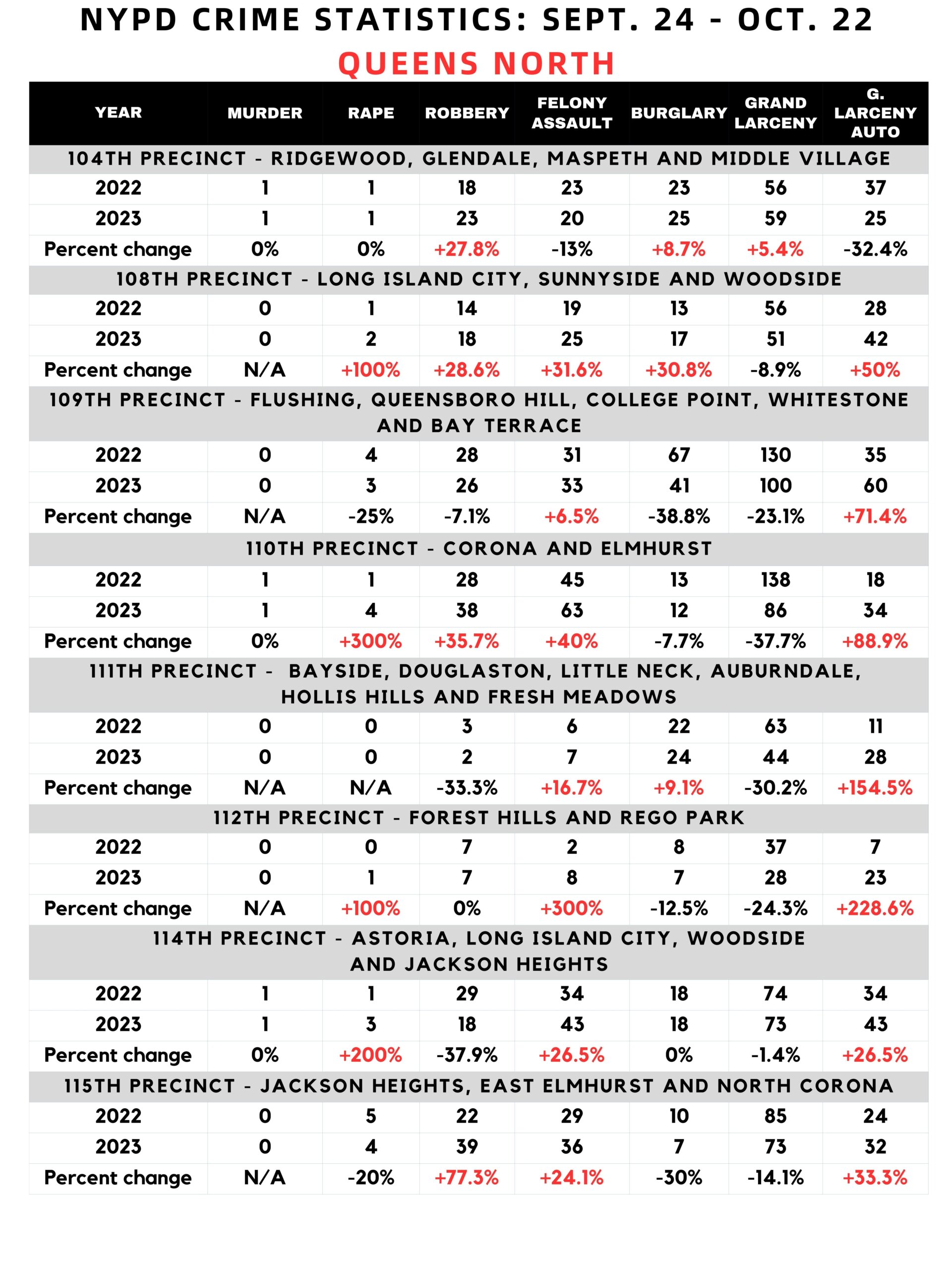 NYPD CRIME STATISTICS: SEPT. 24 - OCT. 22
QUEENS NORTH

| YEAR | MURDER | RAPE | ROBBERY | FELONY ASSAULT | BURGLARY | GRAND LARCENY | G. LARCENY AUTO |
|---|---|---|---|---|---|---|---|
| 104TH PRECINCT - RIDGEWOOD, GLENDALE, MASPETH AND MIDDLE VILLAGE | | | | | | | |
| 2022 | 1 | 1 | 18 | 23 | 23 | 56 | 37 |
| 2023 | 1 | 1 | 23 | 20 | 25 | 59 | 25 |
| Percent change | 0% | 0% | +27.8% | -13% | +8.7% | +5.4% | -32.4% |
| 108TH PRECINCT - LONG ISLAND CITY, SUNNYSIDE AND WOODSIDE | | | | | | | |
| 2022 | 0 | 1 | 14 | 19 | 13 | 56 | 28 |
| 2023 | 0 | 2 | 18 | 25 | 17 | 51 | 42 |
| Percent change | N/A | +100% | +28.6% | +31.6% | +30.8% | -8.9% | +50% |
| 109TH PRECINCT - FLUSHING, QUEENSBORO HILL, COLLEGE POINT, WHITESTONE AND BAY TERRACE | | | | | | | |
| 2022 | 0 | 4 | 28 | 31 | 67 | 130 | 35 |
| 2023 | 0 | 3 | 26 | 33 | 41 | 100 | 60 |
| Percent change | N/A | -25% | -7.1% | +6.5% | -38.8% | -23.1% | +71.4% |
| 110TH PRECINCT - CORONA AND ELMHURST | | | | | | | |
| 2022 | 1 | 1 | 28 | 45 | 13 | 138 | 18 |
| 2023 | 1 | 4 | 38 | 63 | 12 | 86 | 34 |
| Percent change | 0% | +300% | +35.7% | +40% | -7.7% | -37.7% | +88.9% |
| 111TH PRECINCT - BAYSIDE, DOUGLASTON, LITTLE NECK, AUBURNDALE, HOLLIS HILLS AND FRESH MEADOWS | | | | | | | |
| 2022 | 0 | 0 | 3 | 6 | 22 | 63 | 11 |
| 2023 | 0 | 0 | 2 | 7 | 24 | 44 | 28 |
| Percent change | N/A | N/A | -33.3% | +16.7% | +9.1% | -30.2% | +154.5% |
| 112TH PRECINCT - FOREST HILLS AND REGO PARK | | | | | | | |
| 2022 | 0 | 0 | 7 | 2 | 8 | 37 | 7 |
| 2023 | 0 | 1 | 7 | 8 | 7 | 28 | 23 |
| Percent change | N/A | +100% | 0% | +300% | -12.5% | -24.3% | +228.6% |
| 114TH PRECINCT - ASTORIA, LONG ISLAND CITY, WOODSIDE AND JACKSON HEIGHTS | | | | | | | |
| 2022 | 1 | 1 | 29 | 34 | 18 | 74 | 34 |
| 2023 | 1 | 3 | 18 | 43 | 18 | 73 | 43 |
| Percent change | 0% | +200% | -37.9% | +26.5% | 0% | -1.4% | +26.5% |
| 115TH PRECINCT - JACKSON HEIGHTS, EAST ELMHURST AND NORTH CORONA | | | | | | | |
| 2022 | 0 | 5 | 22 | 29 | 10 | 85 | 24 |
| 2023 | 0 | 4 | 39 | 36 | 7 | 73 | 32 |
| Percent change | N/A | -20% | +77.3% | +24.1% | -30% | -14.1% | +33.3% |